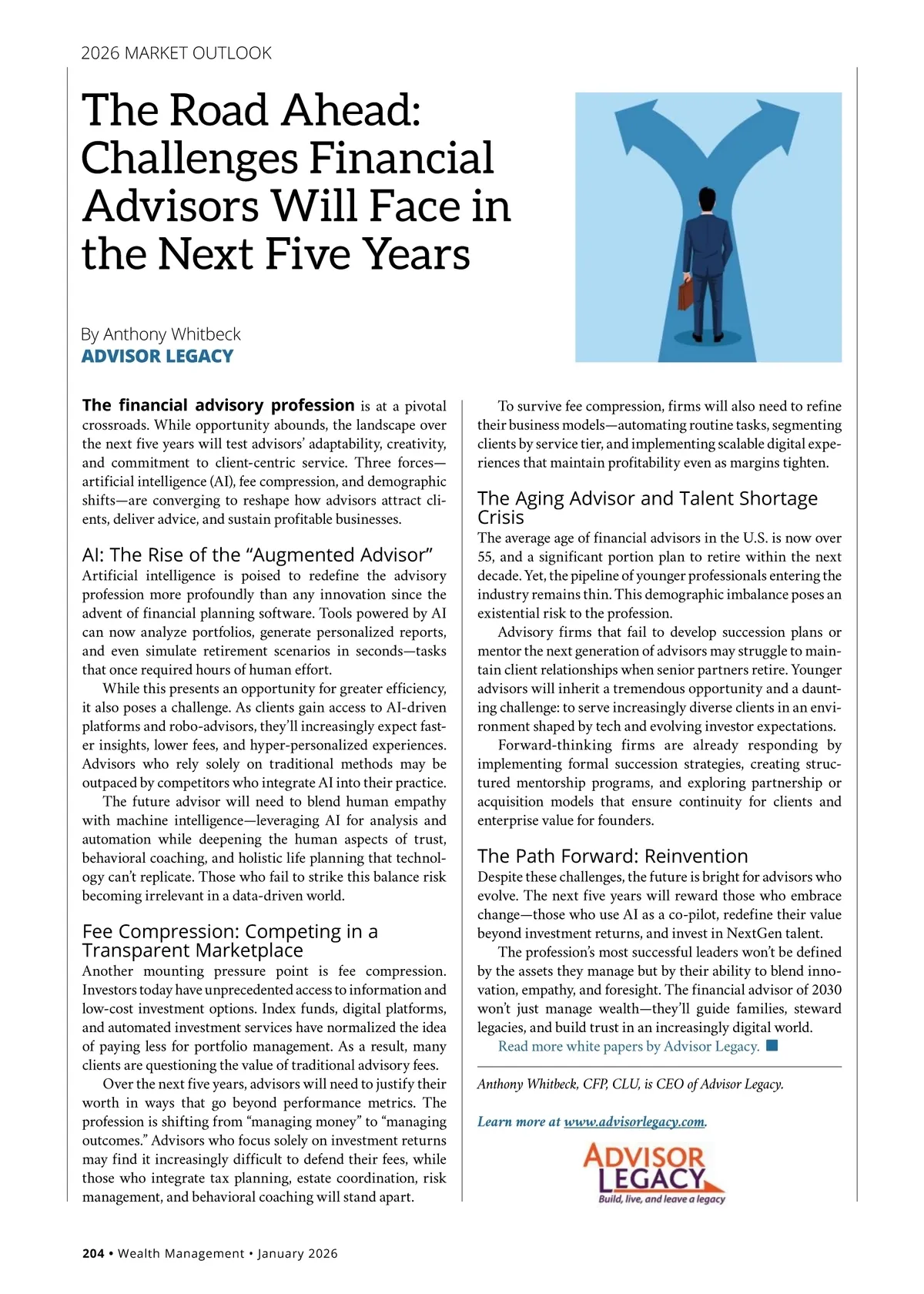 2026 MARKET OUTLOOK

The Road Ahead: Challenges Financial Advisors Will Face in the Next Five Years

By Anthony Whitbeck
ADVISOR LEGACY

The financial advisory profession is at a pivotal crossroads. While opportunity abounds, the landscape over the next five years will test advisors' adaptability, creativity, and commitment to client-centric service. Three forces—artificial intelligence (AI), fee compression, and demographic shifts—are converging to reshape how advisors attract clients, deliver advice, and sustain profitable businesses.

AI: The Rise of the "Augmented Advisor"
Artificial intelligence is poised to redefine the advisory profession more profoundly than any innovation since the advent of financial planning software. Tools powered by AI can now analyze portfolios, generate personalized reports, and even simulate retirement scenarios in seconds—tasks that once required hours of human effort.

While this presents an opportunity for greater efficiency, it also poses a challenge. As clients gain access to AI-driven platforms and robo-advisors, they'll increasingly expect faster insights, lower fees, and hyper-personalized experiences. Advisors who rely solely on traditional methods may be outpaced by competitors who integrate AI into their practice.

The future advisor will need to blend human empathy with machine intelligence—leveraging AI for analysis and automation while deepening the human aspects of trust, behavioral coaching, and holistic life planning that technology can't replicate. Those who fail to strike this balance risk becoming irrelevant in a data-driven world.

Fee Compression: Competing in a Transparent Marketplace
Another mounting pressure point is fee compression. Investors today have unprecedented access to information and low-cost investment options. Index funds, digital platforms, and automated investment services have normalized the idea of paying less for portfolio management. As a result, many clients are questioning the value of traditional advisory fees.

Over the next five years, advisors will need to justify their worth in ways that go beyond performance metrics. The profession is shifting from "managing money" to "managing outcomes." Advisors who focus solely on investment returns may find it increasingly difficult to defend their fees, while those who integrate tax planning, estate coordination, risk management, and behavioral coaching will stand apart.

To survive fee compression, firms will also need to refine their business models—automating routine tasks, segmenting clients by service tier, and implementing scalable digital experiences that maintain profitability even as margins tighten.

The Aging Advisor and Talent Shortage Crisis
The average age of financial advisors in the U.S. is now over 55, and a significant portion plan to retire within the next decade. Yet, the pipeline of younger professionals entering the industry remains thin. This demographic imbalance poses an existential risk to the profession.

Advisory firms that fail to develop succession plans or mentor the next generation of advisors may struggle to maintain client relationships when senior partners retire. Younger advisors will inherit a tremendous opportunity and a daunting challenge: to serve increasingly diverse clients in an environment shaped by tech and evolving investor expectations.

Forward-thinking firms are already responding by implementing formal succession strategies, creating structured mentorship programs, and exploring partnership or acquisition models that ensure continuity for clients and enterprise value for founders.

The Path Forward: Reinvention
Despite these challenges, the future is bright for advisors who evolve. The next five years will reward those who embrace change—those who use AI as a co-pilot, redefine their value beyond investment returns, and invest in NextGen talent.

The profession's most successful leaders won't be defined by the assets they manage but by their ability to blend innovation, empathy, and foresight. The financial advisor of 2030 won't just manage wealth—they'll guide families, steward legacies, and build trust in an increasingly digital world.

Read more white papers by Advisor Legacy.

Anthony Whitbeck, CFP, CLU, is CEO of Advisor Legacy.

Learn more at www.advisorlegacy.com.

ADVISOR LEGACY
Build, live, and leave a legacy

204 • Wealth Management • January 2026